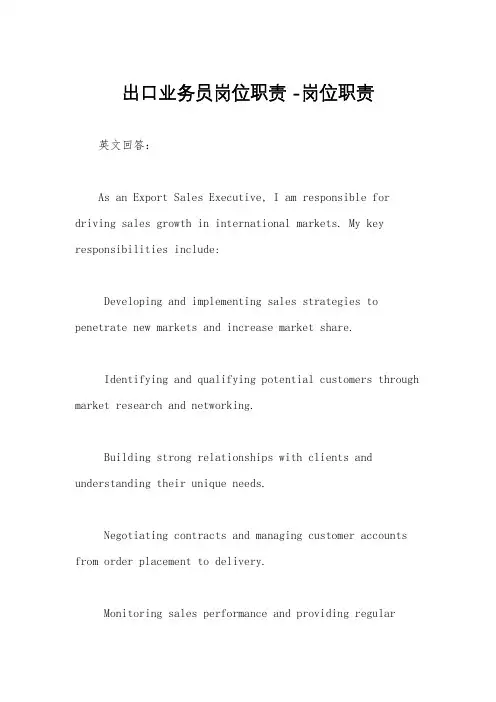 出口业务员岗位职责 -岗位职责

英文回答：

As an Export Sales Executive, I am responsible for driving sales growth in international markets. My key responsibilities include:

Developing and implementing sales strategies to penetrate new markets and increase market share.

Identifying and qualifying potential customers through market research and networking.

Building strong relationships with clients and understanding their unique needs.

Negotiating contracts and managing customer accounts from order placement to delivery.

Monitoring sales performance and providing regular